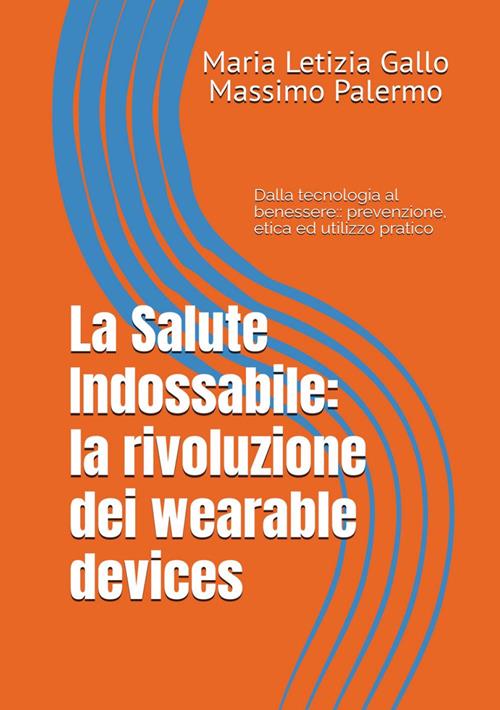 Maria Letizia Gallo
Massimo Palermo

Dalla tecnologia al benessere: prevenzione, etica ed utilizzo pratico

La Salute Indossabile: la rivoluzione dei wearable devices